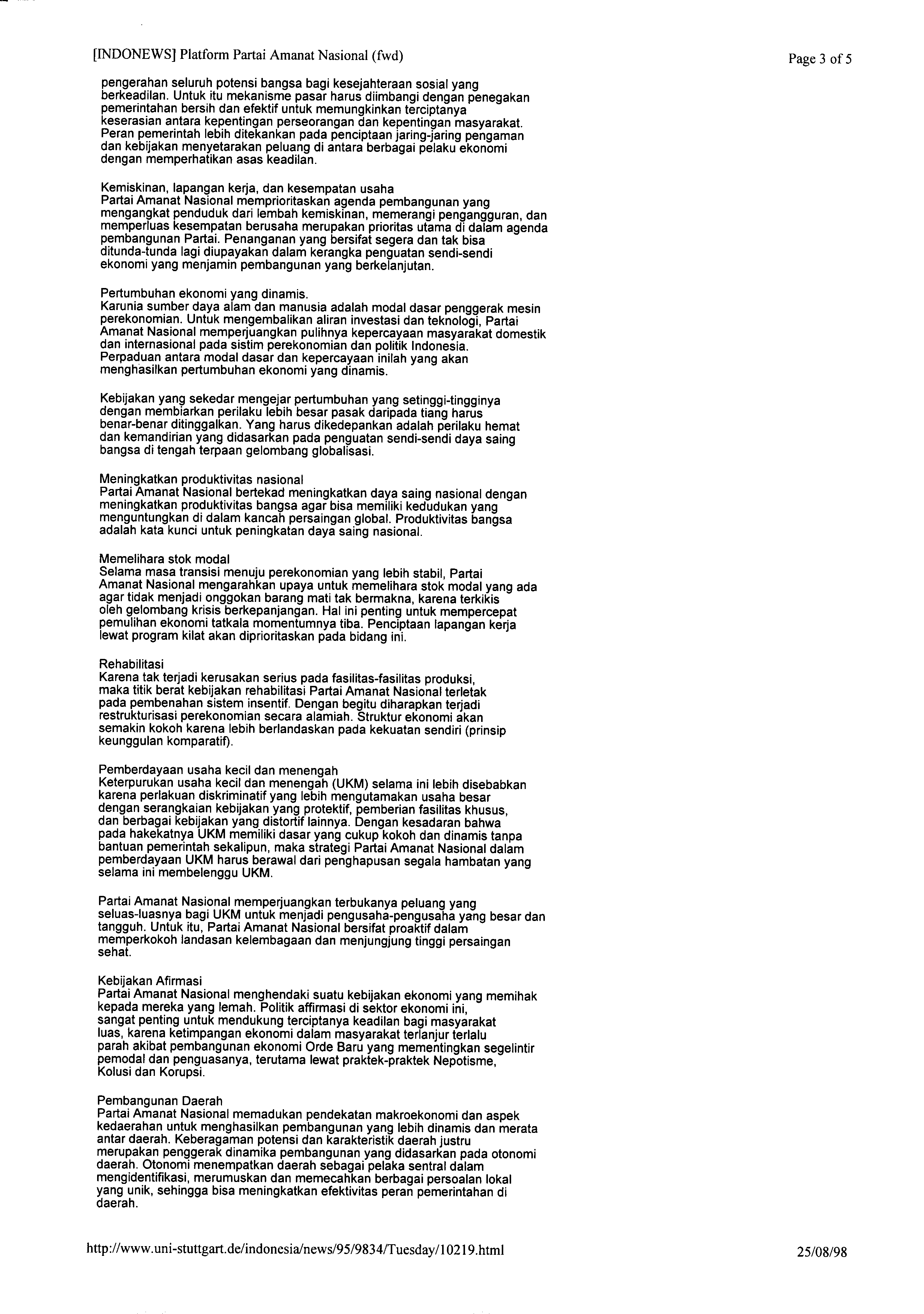 [INDONEWS] Platform Partai Amanat Nasional (fwd)

Page 3 of 5

pengerahan seluruh potensi bangsa bagi kesejahteraan sosial yang berkeadilan. Untuk itu mekanisme pasar harus diimbangi dengan penegakan pemerintahan bersih dan efektif untuk memungkinkan terciptanya keserasian antara kepentingan perseorangan dan kepentingan masyarakat. Peran pemerintah lebih ditekankan pada penciptaan jaring-jaring pengaman dan kebijakan menyetarakan peluang di antara berbagai pelaku ekonomi dengan memperhatikan asas keadilan.

Kemiskinan, lapangan kerja, dan kesempatan usaha
Partai Amanat Nasional memprioritaskan agenda pembangunan yang mengangkat penduduk dari lembah kemiskinan, memerangi pengangguran, dan memperluas kesempatan berusaha merupakan prioritas utama di dalam agenda pembangunan Partai. Penanganan yang bersifat segera dan tak bisa ditunda-tunda lagi diupayakan dalam kerangka penguatan sendi-sendi ekonomi yang menjamin pembangunan yang berkelanjutan.

Pertumbuhan ekonomi yang dinamis.
Karunia sumber daya alam dan manusia adalah modal dasar penggerak mesin perekonomian. Untuk mengembalikan aliran investasi dan teknologi, Partai Amanat Nasional memperjuangkan pulihnya kepercayaan masyarakat domestik dan internasional pada sistim perekonomian dan politik Indonesia. Perpaduan antara modal dasar dan kepercayaan inilah yang akan menghasilkan pertumbuhan ekonomi yang dinamis.

Kebijakan yang sekedar mengejar pertumbuhan yang setinggi-tingginya dengan membiarkan perilaku lebih besar pasak daripada tiang harus benar-benar ditinggalkan. Yang harus dikedepankan adalah perilaku hemat dan kemandirian yang didasarkan pada penguatan sendi-sendi daya saing bangsa di tengah terpaan gelombang globalisasi.

Meningkatkan produktivitas nasional
Partai Amanat Nasional bertekad meningkatkan daya saing nasional dengan meningkatkan produktivitas bangsa agar bisa memiliki kedudukan yang menguntungkan di dalam kancah persaingan global. Produktivitas bangsa adalah kata kunci untuk peningkatan daya saing nasional.

Memelihara stok modal
Selama masa transisi menuju perekonomian yang lebih stabil, Partai Amanat Nasional mengarahkan upaya untuk memelihara stok modal yang ada agar tidak menjadi onggokan barang mati tak bermakna, karena terkikis oleh gelombang krisis berkepanjangan. Hal ini penting untuk mempercepat pemulihan ekonomi tatkala momentumnya tiba. Penciptaan lapangan kerja lewat program kilat akan diprioritaskan pada bidang ini.

Rehabilitasi
Karena tak terjadi kerusakan serius pada fasilitas-fasilitas produksi, maka titik berat kebijakan rehabilitasi Partai Amanat Nasional terletak pada pembenahan sistem insentif. Dengan begitu diharapkan terjadi restrukturisasi perekonomian secara alamiah. Struktur ekonomi akan semakin kokoh karena lebih berlandaskan pada kekuatan sendiri (prinsip keunggulan komparatif).

Pemberdayaan usaha kecil dan menengah
Keterpurukan usaha kecil dan menengah (UKM) selama ini lebih disebabkan karena perlakuan diskriminatif yang lebih mengutamakan usaha besar dengan serangkaian kebijakan yang protektif, pemberian fasilitas khusus, dan berbagai kebijakan yang distortif lainnya. Dengan kesadaran bahwa pada hakekatnya UKM memiliki dasar yang cukup kokoh dan dinamis tanpa bantuan pemerintah sekalipun, maka strategi Partai Amanat Nasional dalam pemberdayaan UKM harus berawal dari penghapusan segala hambatan yang selama ini membelenggu UKM.

Partai Amanat Nasional memperjuangkan terbukanya peluang yang seluas-luasnya bagi UKM untuk menjadi pengusaha-pengusaha yang besar dan tangguh. Untuk itu, Partai Amanat Nasional bersifat proaktif dalam memperkokoh landasan kelembagaan dan menjungjung tinggi persaingan sehat.

Kebijakan Afirmasi
Partai Amanat Nasional menghendaki suatu kebijakan ekonomi yang memihak kepada mereka yang lemah. Politik affirmasi di sektor ekonomi ini, sangat penting untuk mendukung terciptanya keadilan bagi masyarakat luas, karena ketimpangan ekonomi dalam masyarakat terlanjur terlalu parah akibat pembangunan ekonomi Orde Baru yang mementingkan segelintir pemodal dan penguasanya, terutama lewat praktek-praktek Nepotisme, Kolusi dan Korupsi.

Pembangunan Daerah
Partai Amanat Nasional memadukan pendekatan makroekonomi dan aspek kedaerahan untuk menghasilkan pembangunan yang lebih dinamis dan merata antar daerah. Keberagaman potensi dan karakteristik daerah justru merupakan penggerak dinamika pembangunan yang didasarkan pada otonomi daerah. Otonomi menempatkan daerah sebagai pelaka sentral dalam mengidentifikasi, merumuskan dan memecahkan berbagai persoalan lokal yang unik, sehingga bisa meningkatkan efektivitas peran pemerintahan di daerah.

http://www.uni-stuttgart.de/indonesia/news/95/9834/Tuesday/10219.html

25/08/98